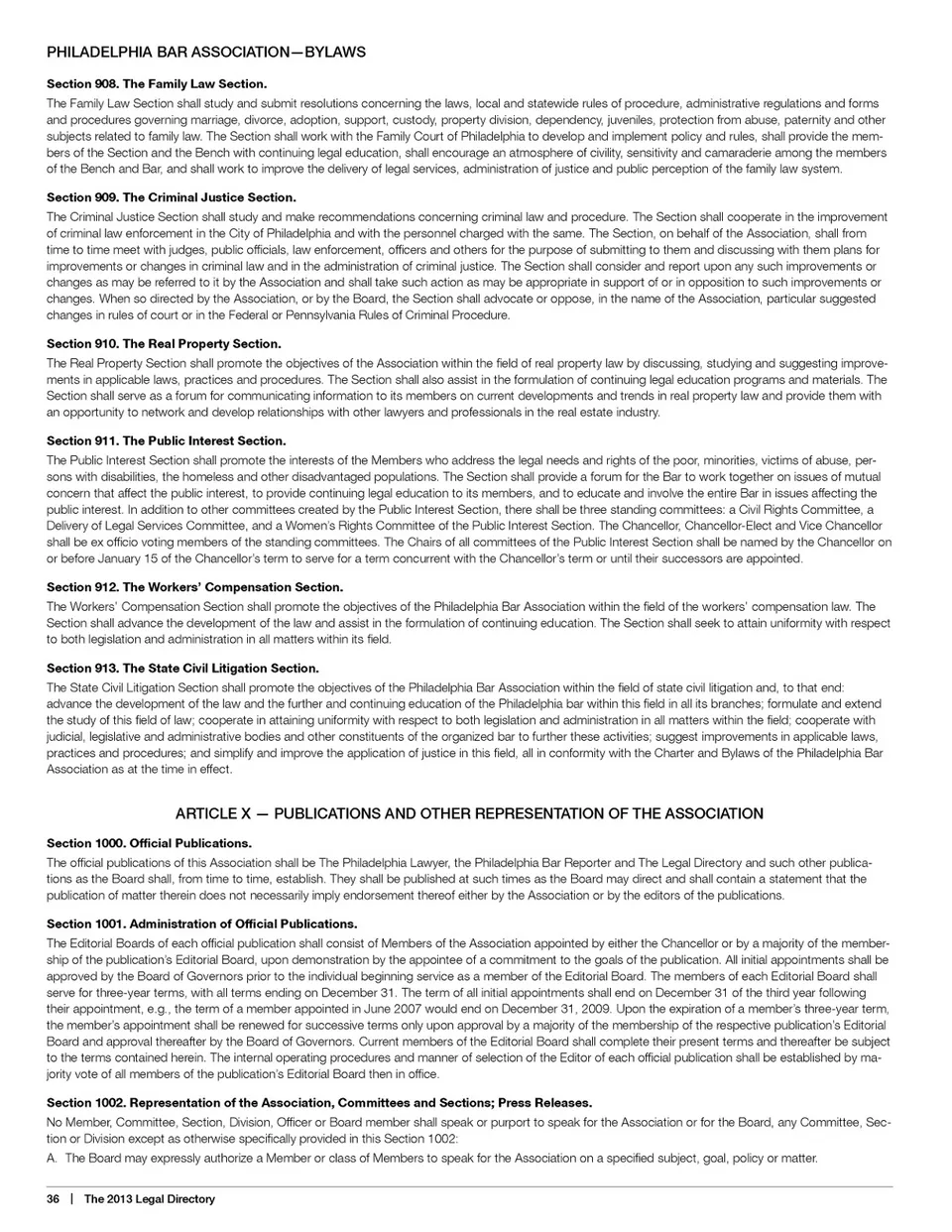 PHILADELPHIA BAR ASSOCIATION—BYLAWS

Section 908. The Family Law Section.

The Family Law Section shall study and submit resolutions concerning the laws, local and statewide rules of procedure, administrative regulations and forms and procedures governing marriage, divorce, adoption, support, custody, property division, dependency, juveniles, protection from abuse, paternity and other subjects related to family law. The Section shall work with the Family Court of Philadelphia to develop and implement policy and rules, shall provide the members of the Section and the Bench with continuing legal education, shall encourage an atmosphere of civility, sensitivity and camaraderie among the members of the Bench and Bar, and shall work to improve the delivery of legal services, administration of justice and public perception of the family law system.

Section 909. The Criminal Justice Section.

The Criminal Justice Section shall study and make recommendations concerning criminal law and procedure. The Section shall cooperate in the improvement of criminal law enforcement in the City of Philadelphia and with the personnel charged with the same. The Section, on behalf of the Association, shall from time to time meet with judges, public officials, law enforcement, officers and others for the purpose of submitting to them and discussing with them plans for improvements or changes in criminal law and in the administration of criminal justice. The Section shall consider and report upon any such improvements or changes as may be referred to it by the Association and shall take such action as may be appropriate in support of or in opposition to such improvements or changes. When so directed by the Association, or by the Board, the Section shall advocate or oppose, in the name of the Association, particular suggested changes in rules of court or in the Federal or Pennsylvania Rules of Criminal Procedure.

Section 910. The Real Property Section.

The Real Property Section shall promote the objectives of the Association within the field of real property law by discussing, studying and suggesting improvements in applicable laws, practices and procedures. The Section shall also assist in the formulation of continuing legal education programs and materials. The Section shall serve as a forum for communicating information to its members on current developments and trends in real property law and provide them with an opportunity to network and develop relationships with other lawyers and professionals in the real estate industry.

Section 911. The Public Interest Section.

The Public Interest Section shall promote the interests of the Members who address the legal needs and rights of the poor, minorities, victims of abuse, persons with disabilities, the homeless and other disadvantaged populations. The Section shall provide a forum for the Bar to work together on issues of mutual concern that affect the public interest, to provide continuing legal education to its members, and to educate and involve the entire Bar in issues affecting the public interest. In addition to other committees created by the Public Interest Section, there shall be three standing committees: a Civil Rights Committee, a Delivery of Legal Services Committee, and a Women's Rights Committee of the Public Interest Section. The Chancellor, Chancellor-Elect and Vice Chancellor shall be ex officio voting members of the standing committees. The Chairs of all committees of the Public Interest Section shall be named by the Chancellor on or before January 15 of the Chancellor's term to serve for a term concurrent with the Chancellor's term or until their successors are appointed.

Section 912. The Workers' Compensation Section.

The Workers' Compensation Section shall promote the objectives of the Philadelphia Bar Association within the field of the workers' compensation law. The Section shall advance the development of the law and assist in the formulation of continuing education. The Section shall seek to attain uniformity with respect to both legislation and administration in all matters within its field.

Section 913. The State Civil Litigation Section.

The State Civil Litigation Section shall promote the objectives of the Philadelphia Bar Association within the field of state civil litigation and, to that end: advance the development of the law and the further and continuing education of the Philadelphia bar within this field in all its branches; formulate and extend the study of this field of law; cooperate in attaining uniformity with respect to both legislation and administration in all matters within the field; cooperate with judicial, legislative and administrative bodies and other constituents of the organized bar to further these activities; suggest improvements in applicable laws, practices and procedures; and simplify and improve the application of justice in this field, all in conformity with the Charter and Bylaws of the Philadelphia Bar Association as at the time in effect.

ARTICLE X — PUBLICATIONS AND OTHER REPRESENTATION OF THE ASSOCIATION

Section 1000. Official Publications.

The official publications of this Association shall be The Philadelphia Lawyer, the Philadelphia Bar Reporter and The Legal Directory and such other publications as the Board shall, from time to time, establish. They shall be published at such times as the Board may direct and shall contain a statement that the publication of matter therein does not necessarily imply endorsement thereof either by the Association or by the editors of the publications.

Section 1001. Administration of Official Publications.

The Editorial Boards of each official publication shall consist of Members of the Association appointed by either the Chancellor or by a majority of the membership of the publication's Editorial Board, upon demonstration by the appointee of a commitment to the goals of the publication. All initial appointments shall be approved by the Board of Governors prior to the individual beginning service as a member of the Editorial Board. The members of each Editorial Board shall serve for three-year terms, with all terms ending on December 31. The term of all initial appointments shall end on December 31 of the third year following their appointment, e.g., the term of a member appointed in June 2007 would end on December 31, 2009. Upon the expiration of a member's three-year term, the member's appointment shall be renewed for successive terms only upon approval by a majority of the membership of the respective publication's Editorial Board and approval thereafter by the Board of Governors. Current members of the Editorial Board shall complete their present terms and thereafter be subject to the terms contained herein. The internal operating procedures and manner of selection of the Editor of each official publication shall be established by majority vote of all members of the publication's Editorial Board then in office.

Section 1002. Representation of the Association, Committees and Sections; Press Releases.

No Member, Committee, Section, Division, Officer or Board member shall speak or purport to speak for the Association or for the Board, any Committee, Section or Division except as otherwise specifically provided in this Section 1002:

A. The Board may expressly authorize a Member or class of Members to speak for the Association on a specified subject, goal, policy or matter.

36 | The 2013 Legal Directory